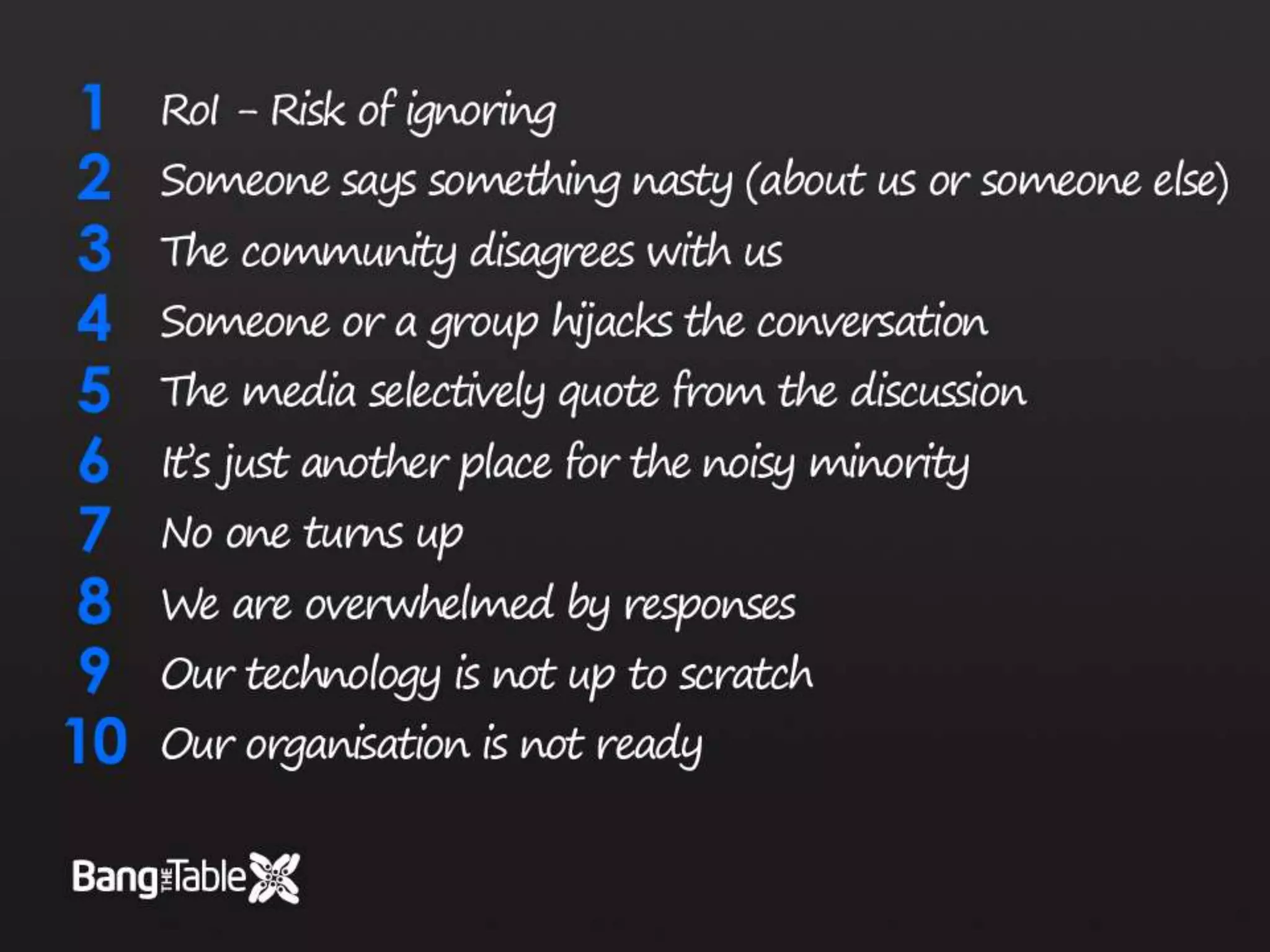 1 RoI – Risk of ignoring
2 Someone says something nasty (about us or someone else)
3 The community disagrees with us
4 Someone or a group hijacks the conversation
5 The media selectively quote from the discussion
6 It's just another place for the noisy minority
7 No one turns up
8 We are overwhelmed by responses
9 Our technology is not up to scratch
10 Our organisation is not ready

Bang THE Table